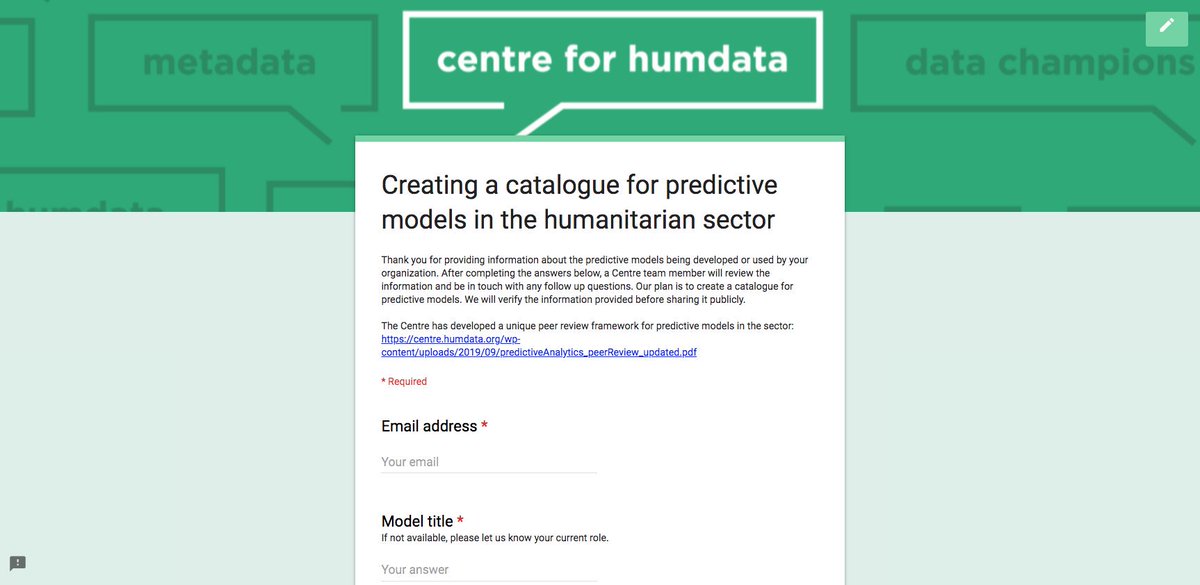 metadata

centre for humdata

data champions

humdata

Creating a catalogue for predictive models in the humanitarian sector

Thank you for providing information about the predictive models being developed or used by your organization. After completing the answers below, a Centre team member will review the information and be in touch with any follow up questions. Our plan is to create a catalogue for predictive models. We will verify the information provided before sharing it publicly.

The Centre has developed a unique peer review framework for predictive models in the sector: https://centre.humdata.org/wp-content/uploads/2019/09/predictiveAnalytics_peerReview_updated.pdf

* Required

Email address *

Your email

Model title *

If not available, please let us know your current role.

Your answer